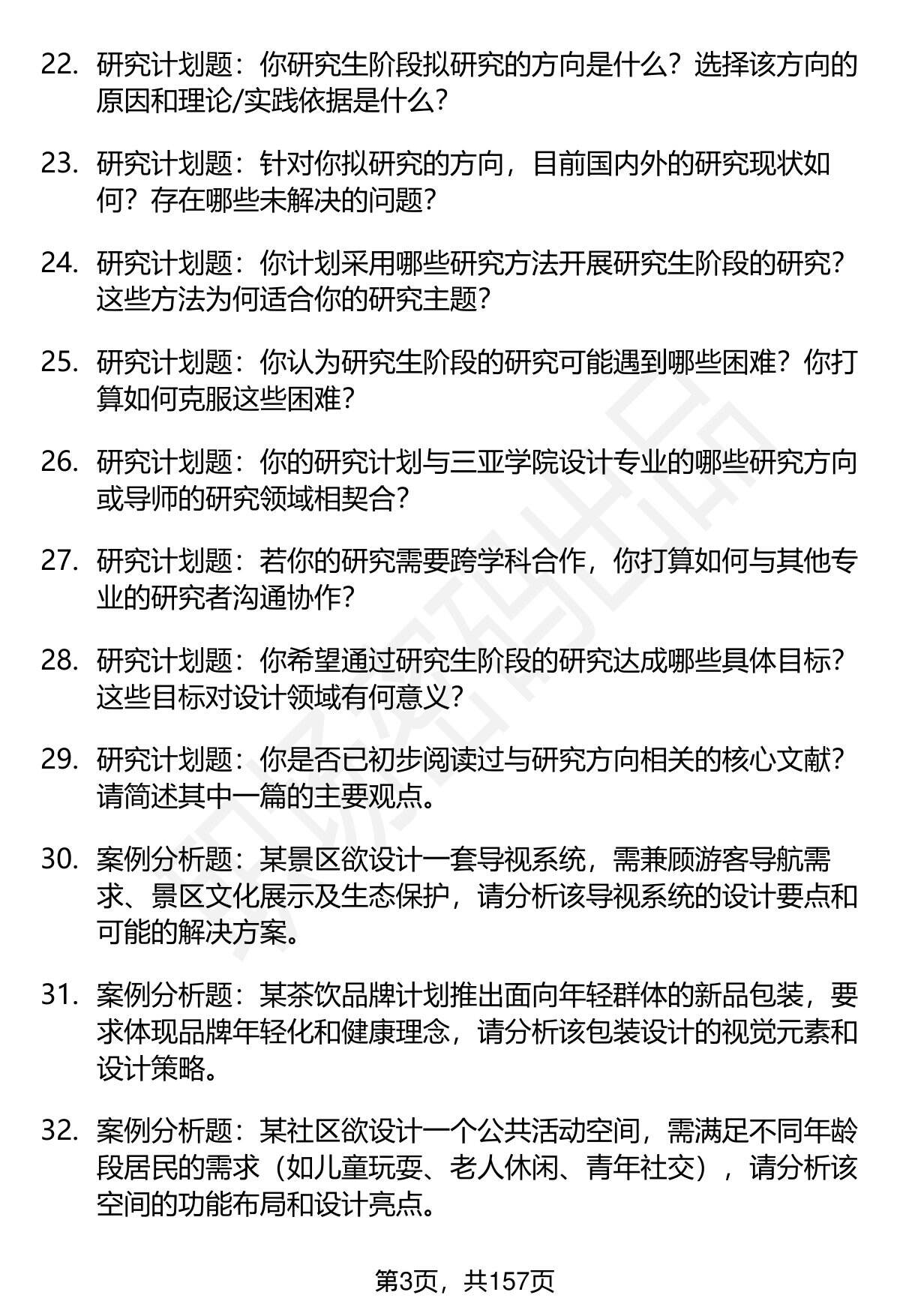 22. 研究计划题：你研究生阶段拟研究的方向是什么？选择该方向的原因和理论/实践依据是什么？

23. 研究计划题：针对你拟研究的方向，目前国内外的研究现状如何？存在哪些未解决的问题？

24. 研究计划题：你计划采用哪些研究方法开展研究生阶段的研究？这些方法为何适合你的研究主题？

25. 研究计划题：你认为研究生阶段的研究可能遇到哪些困难？你打算如何克服这些困难？

26. 研究计划题：你的研究计划与三亚学院设计专业的哪些研究方向或导师的研究领域相契合？

27. 研究计划题：若你的研究需要跨学科合作，你打算如何与其他专业的研究者沟通协作？

28. 研究计划题：你希望通过研究生阶段的研究达成哪些具体目标？这些目标对设计领域有何意义？

29. 研究计划题：你是否已初步阅读过与研究方向相关的核心文献？请简述其中一篇的主要观点。

30. 案例分析题：某景区欲设计一套导视系统，需兼顾游客导航需求、景区文化展示及生态保护，请分析该导视系统的设计要点和可能的解决方案。

31. 案例分析题：某茶饮品牌计划推出面向年轻群体的新品包装，要求体现品牌年轻化和健康理念，请分析该包装设计的视觉元素和设计策略。

32. 案例分析题：某社区欲设计一个公共活动空间，需满足不同年龄段居民的需求（如儿童玩耍、老人休闲、青年社交），请分析该空间的功能布局和设计亮点。

第3页，共157页